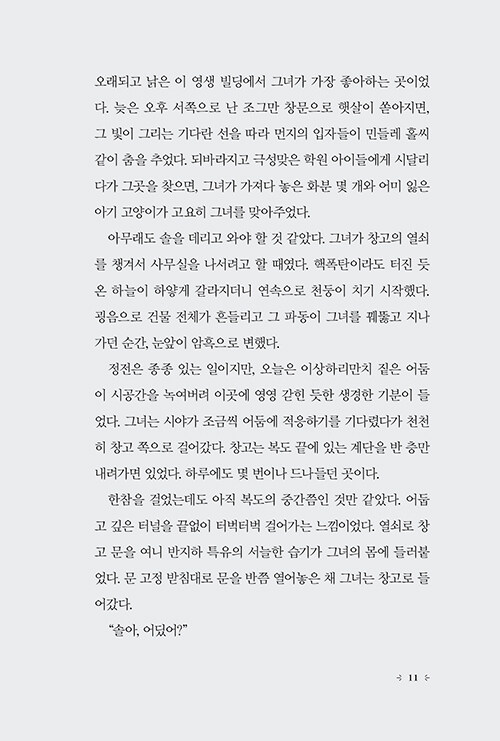 오래되고 낡은 이 영생 빌딩에서 그녀가 가장 좋아하는 곳이었다. 늦은 오후 서쪽으로 난 조그만 창문으로 햇살이 쏟아지면, 그 빛이 그리는 기다란 선을 따라 먼지의 입자들이 민들레 홀씨같이 춤을 추었다. 되바라지고 극성맞은 학원 아이들에게 시달리다가 그곳을 찾으면, 그녀가 가져다 놓은 화분 몇 개와 어미 잃은 아기 고양이가 고요히 그녀를 맞아주었다.

아무래도 솔을 데리고 와야 할 것 같았다. 그녀가 창고의 열쇠를 챙겨서 사무실을 나서려고 할 때였다. 핵폭탄이라도 터진 듯 온 하늘이 하얗게 갈라지더니 연속으로 천둥이 치기 시작했다. 굉음으로 건물 전체가 흔들리고 그 파동이 그녀를 꿰뚫고 지나가던 순간, 눈앞이 암흑으로 변했다.

정전은 종종 있는 일이지만, 오늘은 이상하리만치 짙은 어둠이 시공간을 녹여버려 이곳에 영영 갇힌 듯한 생경한 기분이 들었다. 그녀는 시야가 조금씩 어둠에 적응하기를 기다렸다가 천천히 창고 쪽으로 걸어갔다. 창고는 복도 끝에 있는 계단을 반 층만 내려가면 있었다. 하루에도 몇 번이나 드나들던 곳이다.

한참을 걸었는데도 아직 복도의 중간쯤인 것만 같았다. 어둡고 깊은 터널을 끝없이 터벅터벅 걸어가는 느낌이었다. 열쇠로 창고 문을 여니 반지하 특유의 서늘한 습기가 그녀의 몸에 들러붙었다. 문 고정 받침대로 문을 반쯤 열어놓은 채 그녀는 창고로 들어갔다.

“솔아, 어딨어?”

11